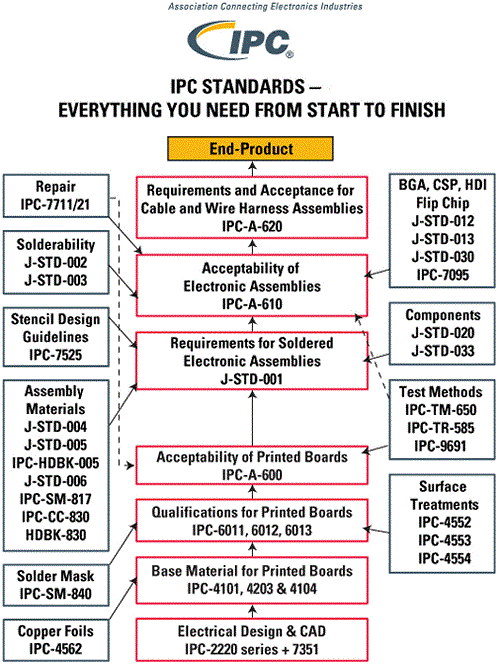 Association Connecting Electronics Industries

IPC®

IPC STANDARDS –
EVERYTHING YOU NEED FROM START TO FINISH

End-Product

Requirements and Acceptance for Cable and Wire Harness Assemblies
IPC-A-620

Acceptability of Electronic Assemblies
IPC-A-610

Requirements for Soldered Electronic Assemblies
J-STD-001

Acceptability of Printed Boards
IPC-A-600

Qualifications for Printed Boards
IPC-6011, 6012, 6013

Base Material for Printed Boards
IPC-4101, 4203 & 4104

Electrical Design & CAD
IPC-2220 series + 7351

Repair
IPC-7711/21

Solderability
J-STD-002
J-STD-003

Stencil Design Guidelines
IPC-7525

Assembly Materials
J-STD-004
J-STD-005
IPC-HDBK-005
J-STD-006
IPC-SM-817
IPC-CC-830
HDBK-830

Solder Mask
IPC-SM-840

Copper Foils
IPC-4562

BGA, CSP, HDI
Flip Chip
J-STD-012
J-STD-013
J-STD-030
IPC-7095

Components
J-STD-020
J-STD-033

Test Methods
IPC-TM-650
IPC-TR-585
IPC-9691

Surface Treatments
IPC-4552
IPC-4553
IPC-4554